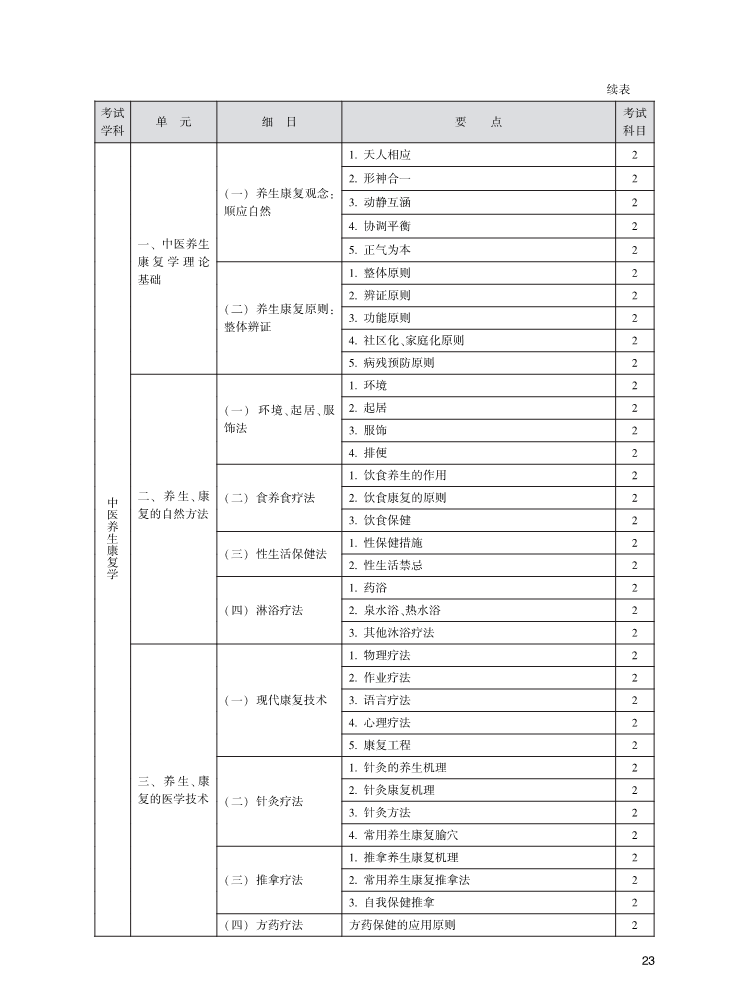 续表

| 考试学科 | 单　元 | 细　目 | 要　　点 | 考试科目 |
|---|---|---|---|---|
| 中医养生康复学 | 一、中医养生康复学理论基础 | （一）养生康复观念：顺应自然 | 1. 天人相应 | 2 |
| | | | 2. 形神合一 | 2 |
| | | | 3. 动静互涵 | 2 |
| | | | 4. 协调平衡 | 2 |
| | | | 5. 正气为本 | 2 |
| | | （二）养生康复原则：整体辨证 | 1. 整体原则 | 2 |
| | | | 2. 辨证原则 | 2 |
| | | | 3. 功能原则 | 2 |
| | | | 4. 社区化、家庭化原则 | 2 |
| | | | 5. 病残预防原则 | 2 |
| | 二、养生、康复的自然方法 | （一）环境、起居、服饰法 | 1. 环境 | 2 |
| | | | 2. 起居 | 2 |
| | | | 3. 服饰 | 2 |
| | | | 4. 排便 | 2 |
| | | （二）食养食疗法 | 1. 饮食养生的作用 | 2 |
| | | | 2. 饮食康复的原则 | 2 |
| | | | 3. 饮食保健 | 2 |
| | | （三）性生活保健法 | 1. 性保健措施 | 2 |
| | | | 2. 性生活禁忌 | 2 |
| | | （四）淋浴疗法 | 1. 药浴 | 2 |
| | | | 2. 泉水浴、热水浴 | 2 |
| | | | 3. 其他沐浴疗法 | 2 |
| | 三、养生、康复的医学技术 | （一）现代康复技术 | 1. 物理疗法 | 2 |
| | | | 2. 作业疗法 | 2 |
| | | | 3. 语言疗法 | 2 |
| | | | 4. 心理疗法 | 2 |
| | | | 5. 康复工程 | 2 |
| | | （二）针灸疗法 | 1. 针灸的养生机理 | 2 |
| | | | 2. 针灸康复机理 | 2 |
| | | | 3. 针灸方法 | 2 |
| | | | 4. 常用养生康复腧穴 | 2 |
| | | （三）推拿疗法 | 1. 推拿养生康复机理 | 2 |
| | | | 2. 常用养生康复推拿法 | 2 |
| | | | 3. 自我保健推拿 | 2 |
| | | （四）方药疗法 | 方药保健的应用原则 | 2 |

23